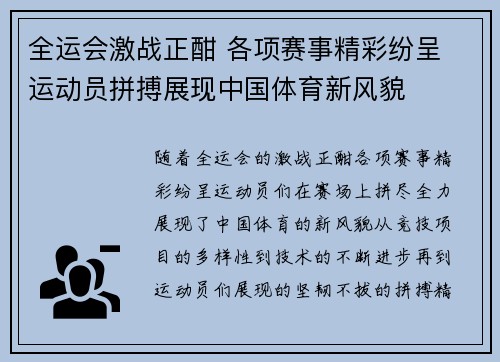 全运会激战正酣 各项赛事精彩纷呈 运动员拼搏展现中国体育新风貌

随着全运会的激战正酣各项赛事精彩纷呈运动员们在赛场上拼尽全力展现了中国体育的新风貌从竞技项目的多样性到技术的不断进步再到运动员们展现的坚韧不拔的拼搏精